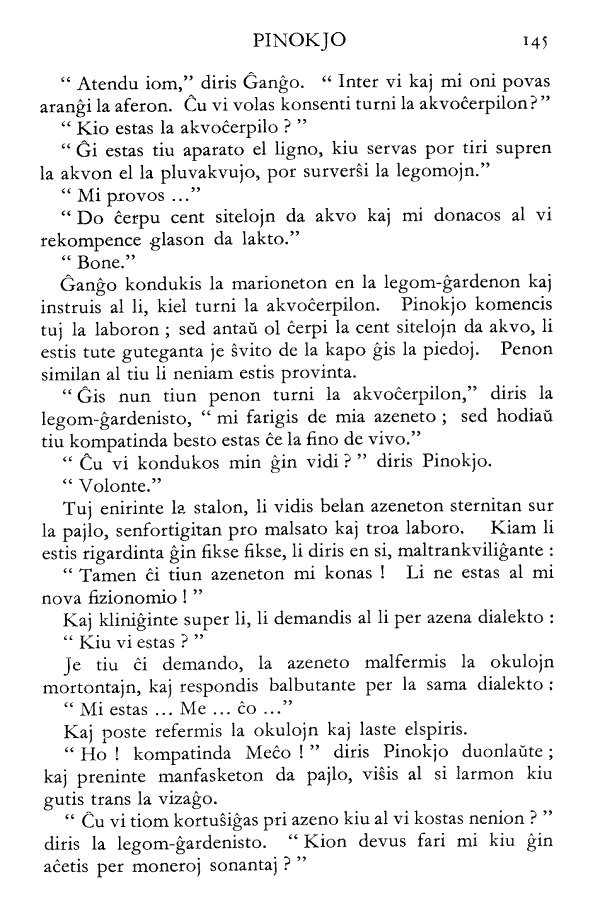 PINOKJO 145

" Atendu iom," diris Ĝanĝo. " Inter vi kaj mi oni povas aranĝi la aferon. Ĉu vi volas konsenti turni la akvoĉerpilon?"

" Kio estas la akvoĉerpilo ? "

" Ĝi estas tiu aparato el ligno, kiu servas por tiri supren la akvon el la pluvakvujo, por surverŝi la legomojn."

" Mi provos ..."

" Do ĉerpu cent sitelojn da akvo kaj mi donacos al vi rekompence glason da lakto."

" Bone."

Ĝanĝo kondukis la marioneton en la legom-ĝardenon kaj instruis al li, kiel turni la akvoĉerpilon. Pinokjo komencis tuj la laboron ; sed antaŭ ol ĉerpi la cent sitelojn da akvo, li estis tute guteganta je ŝvito de la kapo ĝis la piedoj. Penon similan al tiu li neniam estis provinta.

" Ĝis nun tiun penon turni la akvoĉerpilon," diris la legom-ĝardenisto, " mi farigis de mia azeneto ; sed hodiaŭ tiu kompatinda besto estas ĉe la fino de vivo."

" Ĉu vi kondukos min ĝin vidi ? " diris Pinokjo.

" Volonte."

Tuj enirinte la stalon, li vidis belan azeneton sternitan sur la pajlo, senfortigitan pro malsato kaj troa laboro. Kiam li estis rigardinta ĝin fikse fikse, li diris en si, maltrankviliĝante :

" Tamen ĉi tiun azeneton mi konas ! Li ne estas al mi nova fizionomio ! "

Kaj kliniĝinte super li, li demandis al li per azena dialekto :

" Kiu vi estas ? "

Je tiu ĉi demando, la azeneto malfermis la okulojn mortontajn, kaj respondis balbutante per la sama dialekto :

" Mi estas ... Me ... ĉo ..."

Kaj poste refermis la okulojn kaj laste elspiris.

" Ho ! kompatinda Meĉo ! " diris Pinokjo duonlaŭte ; kaj preninte manfasketon da pajlo, viŝis al si larmon kiu gutis trans la vizaĝo.

" Ĉu vi tiom kortuŝiĝas pri azeno kiu al vi kostas nenion ? " diris la legom-ĝardenisto. " Kion devus fari mi kiu ĝin aĉetis per moneroj sonantaj ? "